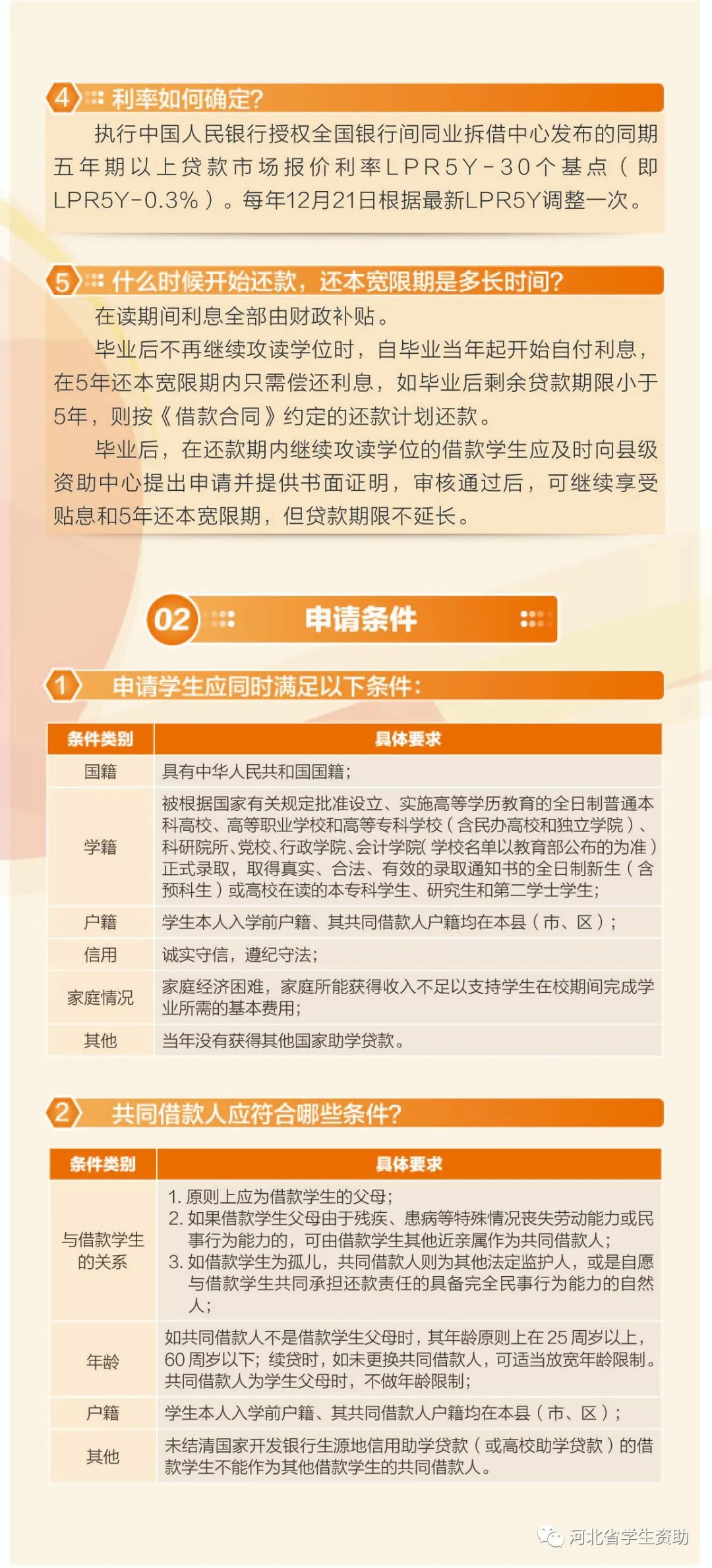 4 利率如何确定?

执行中国人民银行授权全国银行间同业拆借中心发布的同期五年期以上贷款市场报价利率LPR5Y-30个基点（即LPR5Y-0.3%）。每年12月21日根据最新LPR5Y调整一次。

5 什么时候开始还款，还本宽限期是多长时间?

在读期间利息全部由财政补贴。

毕业后不再继续攻读学位时，自毕业当年起开始自付利息，在5年还本宽限期内只需偿还利息，如毕业后剩余贷款期限小于5年，则按《借款合同》约定的还款计划还款。

毕业后，在还款期内继续攻读学位的借款学生应及时向县级资助中心提出申请并提供书面证明，审核通过后，可继续享受贴息和5年还本宽限期，但贷款期限不延长。

02 申请条件

1 申请学生应同时满足以下条件:

| 条件类别 | 具体要求 |
|---|---|
| 国籍 | 具有中华人民共和国国籍; |
| 学籍 | 被根据国家有关规定批准设立、实施高等学历教育的全日制普通本科高校、高等职业学校和高等专科学校（含民办高校和独立学院）、科研院所、党校、行政学院、会计学院(学校名单以教育部公布的为准）正式录取，取得真实、合法、有效的录取通知书的全日制新生（含预科生）或高校在读的本专科学生、研究生和第二学士学生; |
| 户籍 | 学生本人入学前户籍、其共同借款人户籍均在本县（市、区）; |
| 信用 | 诚实守信，遵纪守法; |
| 家庭情况 | 家庭经济困难，家庭所能获得收入不足以支持学生在校期间完成学业所需的基本费用; |
| 其他 | 当年没有获得其他国家助学贷款。 |

2 共同借款人应符合哪些条件?

| 条件类别 | 具体要求 |
|---|---|
| 与借款学生的关系 | 1. 原则上应为借款学生的父母; 2. 如果借款学生父母由于残疾、患病等特殊情况丧失劳动能力或民事行为能力的，可由借款学生其他近亲属作为共同借款人; 3. 如借款学生为孤儿，共同借款人则为其他法定监护人，或是自愿与借款学生共同承担还款责任的具备完全民事行为能力的自然人; |
| 年龄 | 如共同借款人不是借款学生父母时，其年龄原则上在25周岁以上，60周岁以下; 续贷时，如未更换共同借款人，可适当放宽年龄限制。共同借款人为学生父母时，不做年龄限制; |
| 户籍 | 学生本人入学前户籍、其共同借款人户籍均在本县（市、区）; |
| 其他 | 未结清国家开发银行生源地信用助学贷款（或高校助学贷款）的借款学生不能作为其他借款学生的共同借款人。 |

河北省学生资助